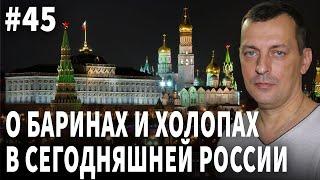 #45

О БАРИНАХ И ХОЛОПАХ В СЕГОДНЯШНЕЙ РОССИИ